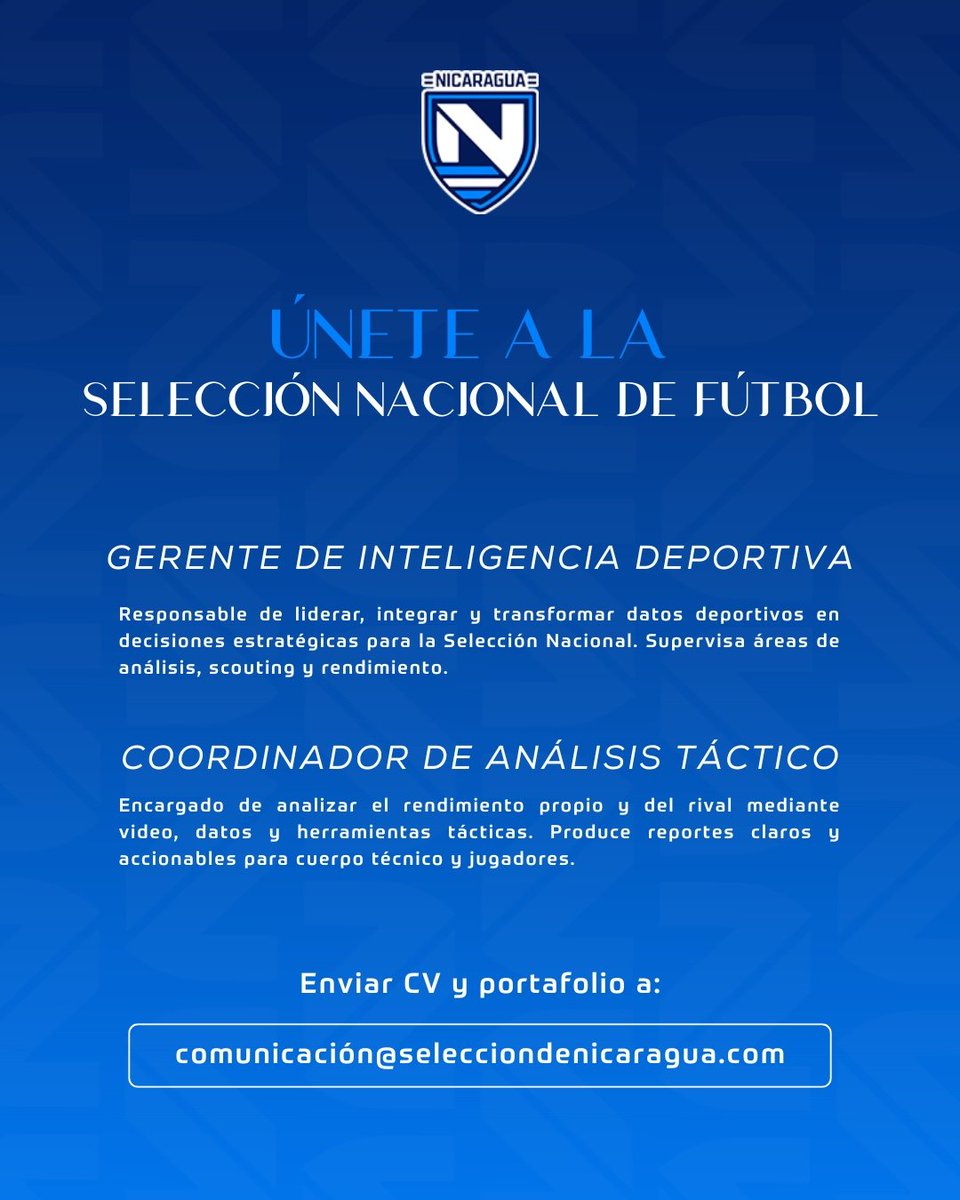 NICARAGUA

N

ÚNETE A LA
SELECCIÓN NACIONAL DE FÚTBOL

GERENTE DE INTELIGENCIA DEPORTIVA

Responsable de liderar, integrar y transformar datos deportivos en decisiones estratégicas para la Selección Nacional. Supervisa áreas de análisis, scouting y rendimiento.

COORDINADOR DE ANÁLISIS TÁCTICO

Encargado de analizar el rendimiento propio y del rival mediante video, datos y herramientas tácticas. Produce reportes claros y accionables para cuerpo técnico y jugadores.

Enviar CV y portafolio a:

comunicación@selecciondenicaragua.com